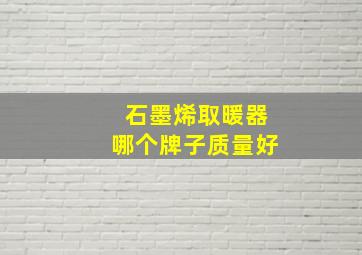 石墨烯取暖器
哪个牌子质量好